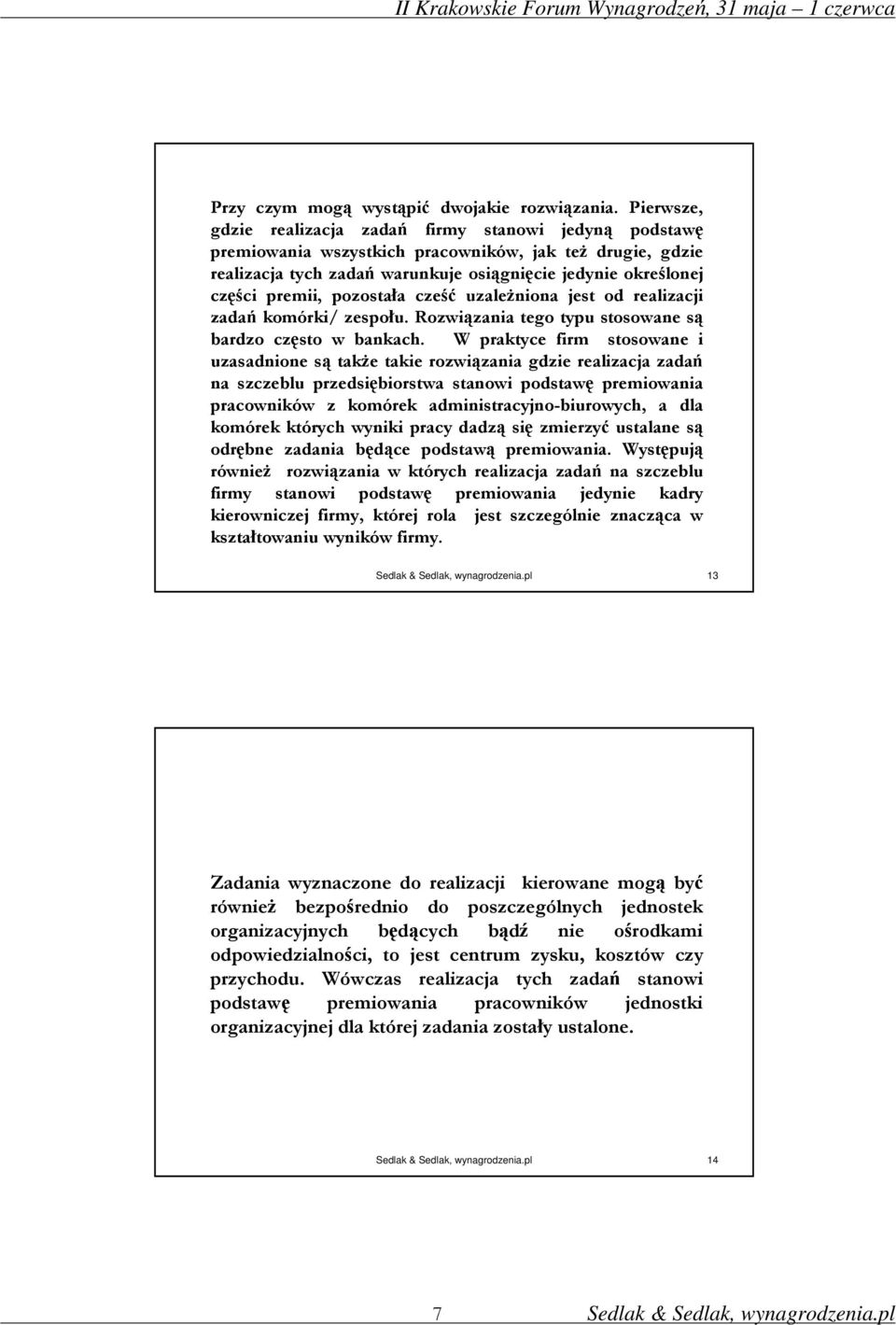 II Krakowskie Forum Wynagrodzeń, 31 maja – 1 czerwca

Przy czym mogą wystąpić dwojakie rozwiązania. Pierwsze, gdzie realizacja zadań firmy stanowi jedyną podstawę premiowania wszystkich pracowników, jak też drugie, gdzie realizacja tych zadań warunkuje osiągnięcie jedynie określonej części premii, pozostała cześć uzależniona jest od realizacji zadań komórki/ zespołu. Rozwiązania tego typu stosowane są bardzo często w bankach. W praktyce firm stosowane i uzasadnione są także takie rozwiązania gdzie realizacja zadań na szczeblu przedsiębiorstwa stanowi podstawę premiowania pracowników z komórek administracyjno-biurowych, a dla komórek których wyniki pracy dadzą się zmierzyć ustalane są odrębne zadania będące podstawą premiowania. Występują również rozwiązania w których realizacja zadań na szczeblu firmy stanowi podstawę premiowania jedynie kadry kierowniczej firmy, której rola jest szczególnie znacząca w kształtowaniu wyników firmy.

Sedlak & Sedlak, wynagrodzenia.pl 13

Zadania wyznaczone do realizacji kierowane mogą być również bezpośrednio do poszczególnych jednostek organizacyjnych będących bądź nie ośrodkami odpowiedzialności, to jest centrum zysku, kosztów czy przychodu. Wówczas realizacja tych zadań stanowi podstawę premiowania pracowników jednostki organizacyjnej dla której zadania zostały ustalone.

Sedlak & Sedlak, wynagrodzenia.pl 14

7 Sedlak & Sedlak, wynagrodzenia.pl